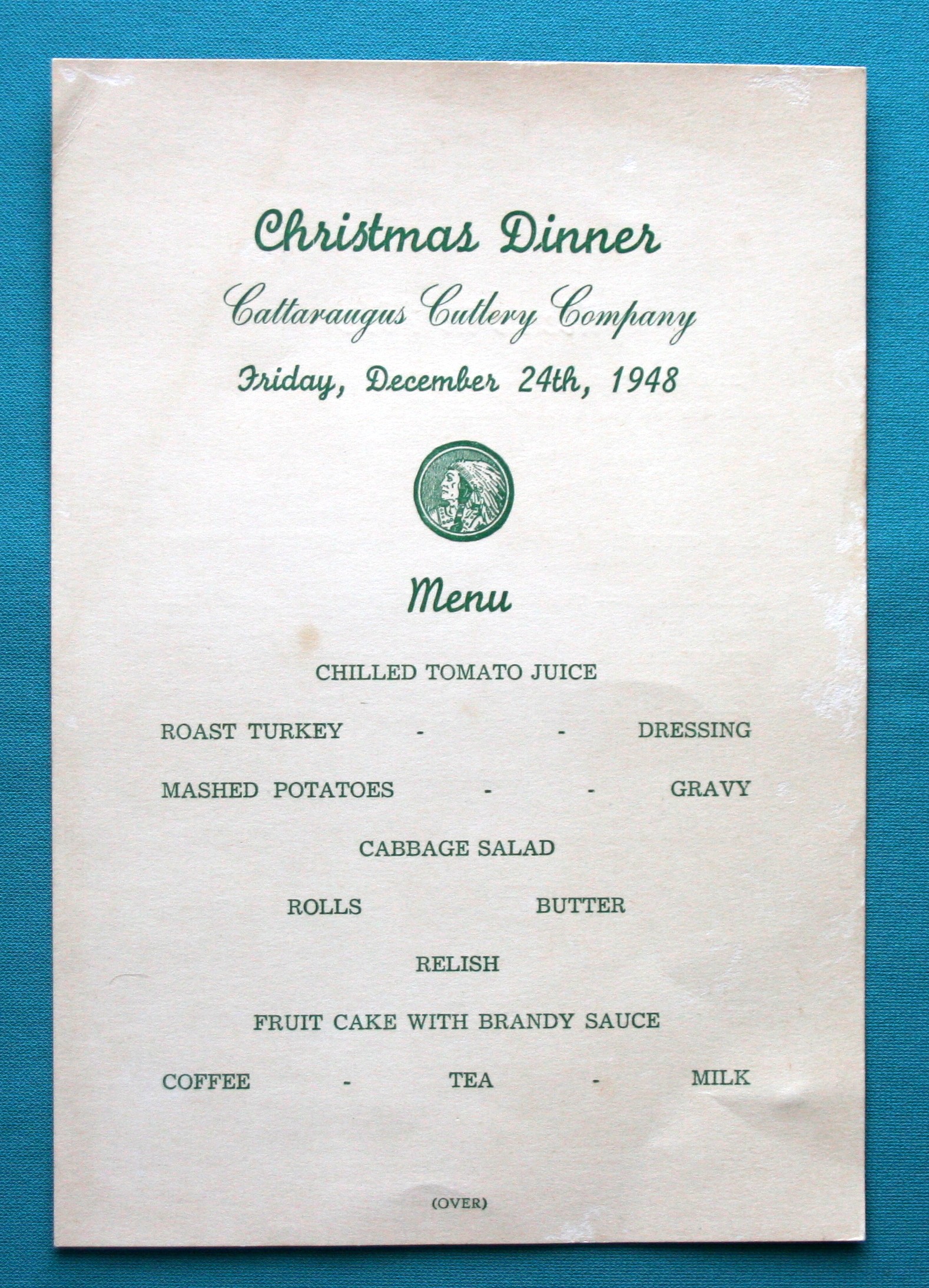 Christmas Dinner

Cattaraugus Cutlery Company

Friday, December 24th, 1948

Menu

CHILLED TOMATO JUICE

ROAST TURKEY - - DRESSING

MASHED POTATOES - - GRAVY

CABBAGE SALAD

ROLLS BUTTER

RELISH

FRUIT CAKE WITH BRANDY SAUCE

COFFEE - TEA - MILK

(OVER)